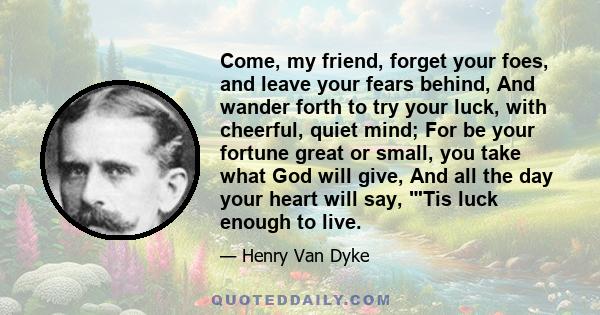 Come, my friend, forget your foes, and leave your fears behind, And wander forth to try your luck, with cheerful, quiet mind; For be your fortune great or small, you take what God will give, And all the day your heart will say, "'Tis luck enough to live.

— Henry Van Dyke

QUOTEDDAILY.COM